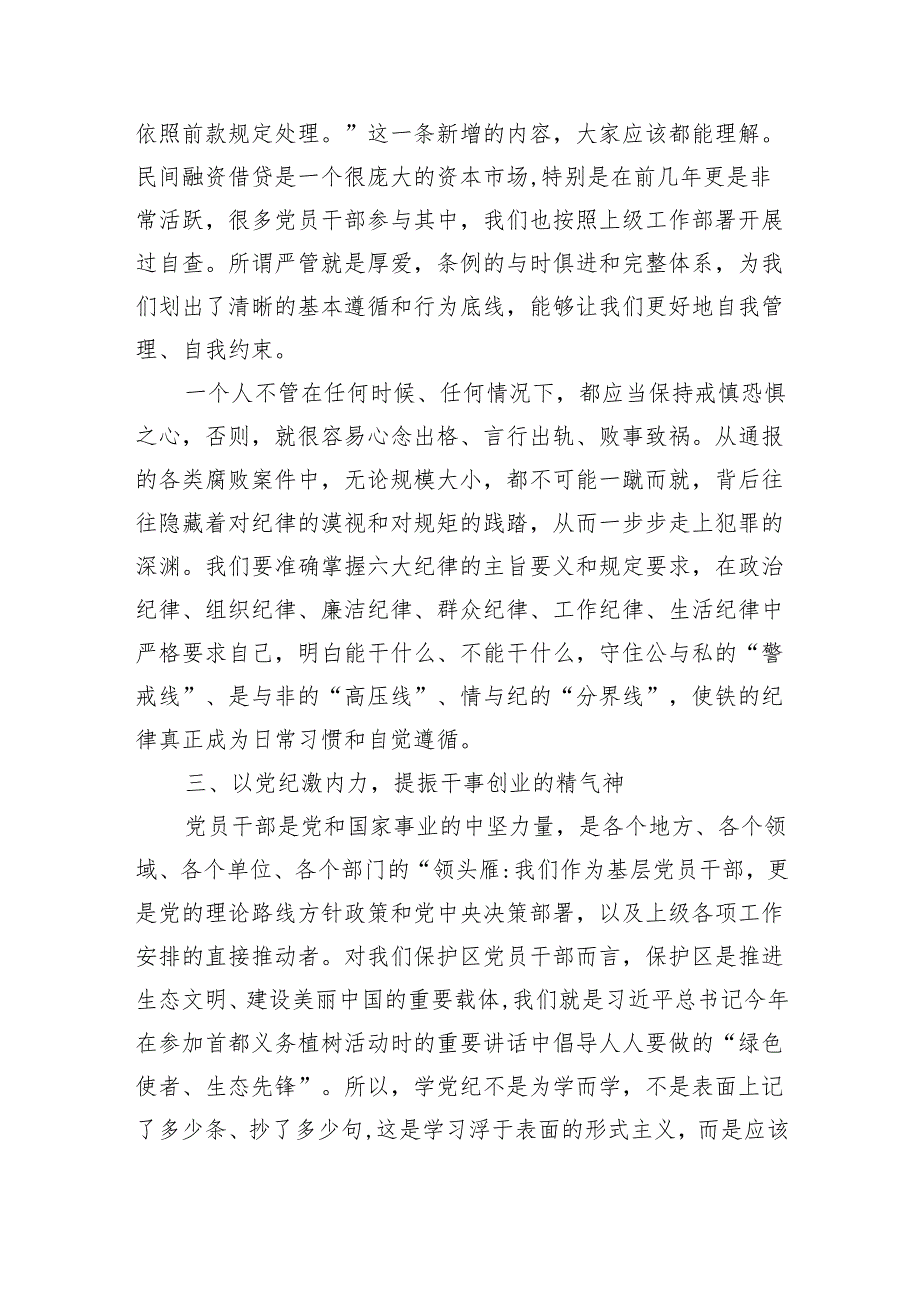 依照前款规定处理。”这一条新增的内容，大家应该都能理解。民间融资借贷是一个很庞大的资本市场，特别是在前几年更是非常活跃，很多党员干部参与其中，我们也按照上级工作部署开展过自查。所谓严管就是厚爱，条例的与时俱进和完整体系，为我们划出了清晰的基本遵循和行为底线，能够让我们更好地自我管理、自我约束。

一个人不管在任何时候、任何情况下，都应当保持戒慎恐惧之心，否则，就很容易心念出格、言行出轨、败事致祸。从通报的各类腐败案件中，无论规模大小，都不可能一蹴而就，背后往往隐藏着对纪律的漠视和对规矩的践踏，从而一步步走上犯罪的深渊。我们要准确掌握六大纪律的主旨要义和规定要求，在政治纪律、组织纪律、廉洁纪律、群众纪律、工作纪律、生活纪律中严格要求自己，明白能干什么、不能干什么，守住公与私的“警戒线”、是与非的“高压线”、情与纪的“分界线”，使铁的纪律真正成为日常习惯和自觉遵循。

三、以党纪激内力，提振干事创业的精气神

党员干部是党和国家事业的中坚力量，是各个地方、各个领域、各个单位、各个部门的“领头雁:我们作为基层党员干部，更是党的理论路线方针政策和党中央决策部署，以及上级各项工作安排的直接推动者。对我们保护区党员干部而言，保护区是推进生态文明、建设美丽中国的重要载体，我们就是习近平总书记今年在参加首都义务植树活动时的重要讲话中倡导人人要做的“绿色使者、生态先锋”。所以，学党纪不是为学而学，不是表面上记了多少条、抄了多少句，这是学习浮于表面的形式主义，而是应该